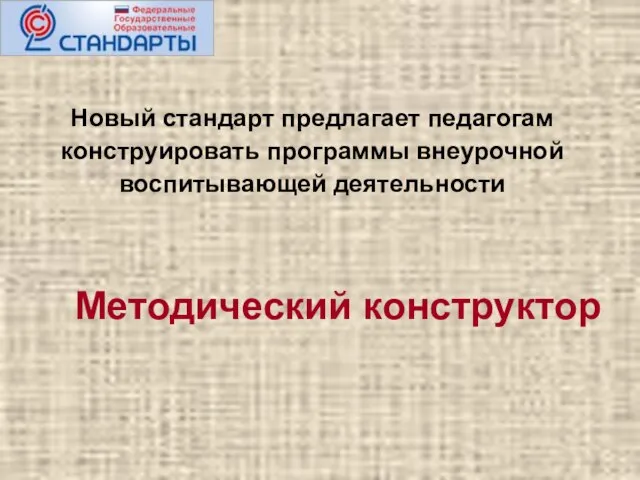 Федеральные
Государственные
Образовательные
СТАНДАРТЫ

Новый стандарт предлагает педагогам конструировать программы внеурочной воспитывающей деятельности

Методический конструктор